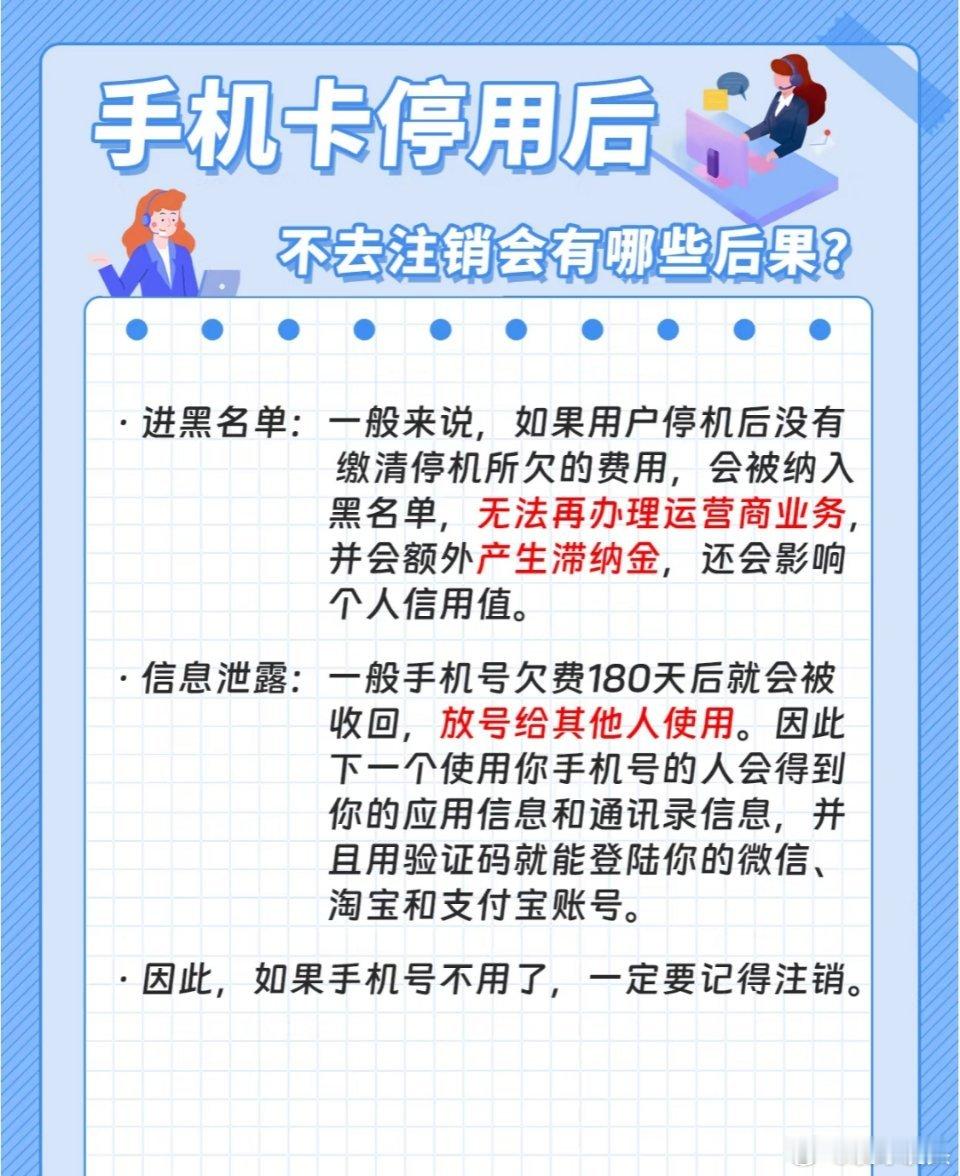 手机卡停用后

不去注销会有哪些后果？

· 进黑名单：一般来说，如果用户停机后没有缴清停机所欠的费用，会被纳入黑名单，无法再办理运营商业务，并会额外产生滞纳金，还会影响个人信用值。

· 信息泄露：一般手机号欠费180天后就会被收回，放号给其他人使用。因此下一个使用你手机号的人会得到你的应用信息和通讯录信息，并且用验证码就能登陆你的微信、淘宝和支付宝账号。

· 因此，如果手机号不用了，一定要记得注销。